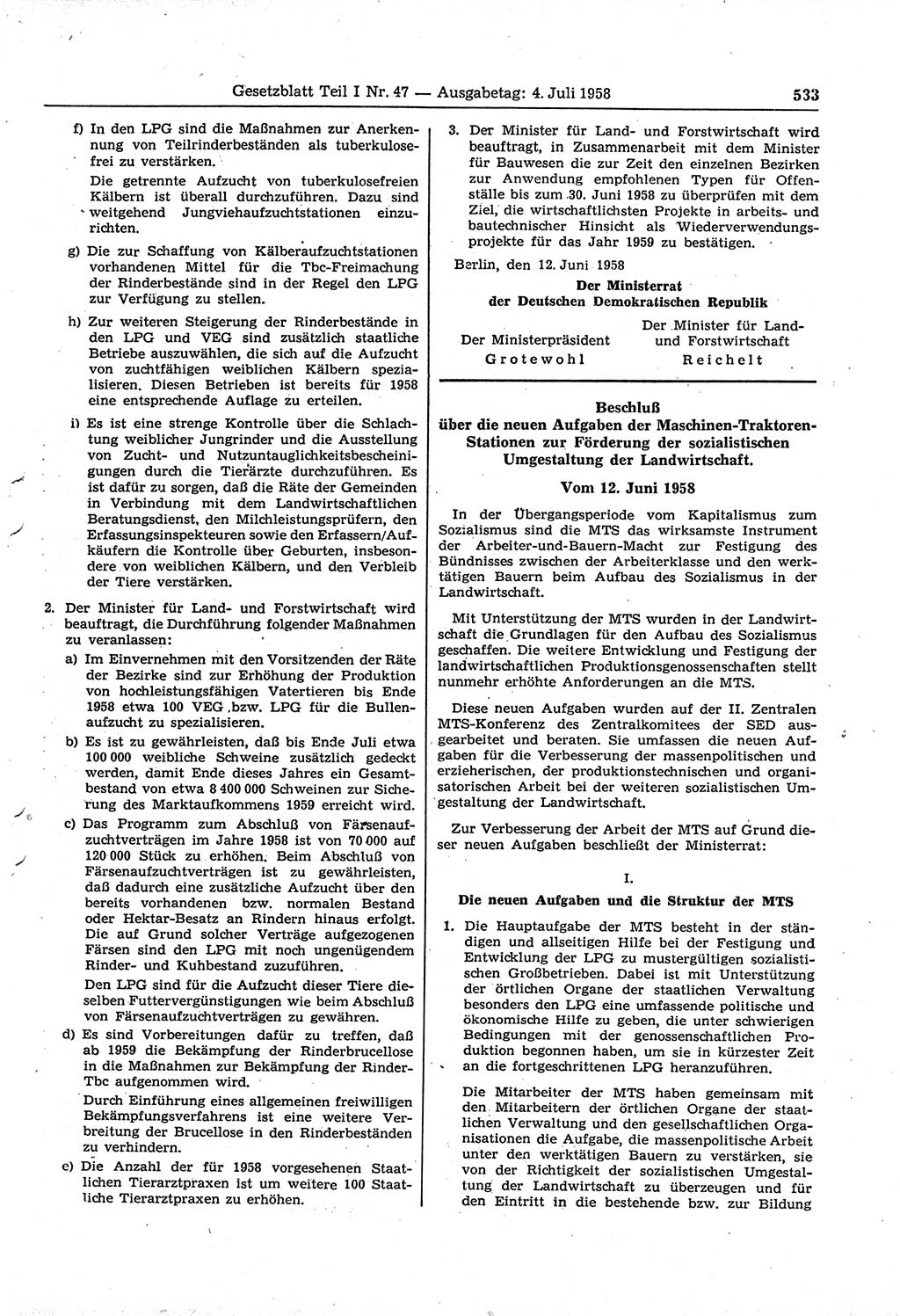 Gesetzblatt Teil I Nr. 47 — Ausgabetag: 4. Juli 1958 533

f) In den LPG sind die Maßnahmen zur Anerkennung von Teilrinderbeständen als tuberkulosefrei zu verstärken.

Die getrennte Aufzucht von tuberkulosefreien Kälbern ist überall durchzuführen. Dazu sind weitgehend Jungviehaufzuchtstationen einzurichten.

g) Die zur Schaffung von Kälberaufzuchtstationen vorhandenen Mittel für die Tbc-Freimachung der Rinderbestände sind in der Regel den LPG zur Verfügung zu stellen.

h) Zur weiteren Steigerung der Rinderbestände in den LPG und VEG sind zusätzlich staatliche Betriebe auszuwählen, die sich auf die Aufzucht von zuchtfähigen weiblichen Kälbern spezialisieren. Diesen Betrieben ist bereits für 1958 eine entsprechende Auflage zu erteilen.

i) Es ist eine strenge Kontrolle über die Schlachtung weiblicher Jungrinder und die Ausstellung von Zucht- und Nutzuntauglichkeitsbescheinigungen durch die Tierärzte durchzuführen. Es ist dafür zu sorgen, daß die Räte der Gemeinden in Verbindung mit dem Landwirtschaftlichen Beratungsdienst, den Milchleistungsprüfern, den Erfassungsinspekteuren sowie den Erfassern/Aufkäufern die Kontrolle über Geburten, insbesondere von weiblichen Kälbern, und den Verbleib der Tiere verstärken.

2. Der Minister für Land- und Forstwirtschaft wird beauftragt, die Durchführung folgender Maßnahmen zu veranlassen:

a) Im Einvernehmen mit den Vorsitzenden der Räte der Bezirke sind zur Erhöhung der Produktion von hochleistungsfähigen Vatertieren bis Ende 1958 etwa 100 VEG bzw. LPG für die Bullenaufzucht zu spezialisieren.

b) Es ist zu gewährleisten, daß bis Ende Juli etwa 100 000 weibliche Schweine zusätzlich gedeckt werden, damit Ende dieses Jahres ein Gesamtbestand von etwa 8 400 000 Schweinen zur Sicherung des Marktaufkommens 1959 erreicht wird.

c) Das Programm zum Abschluß von Färsenaufzuchtverträgen im Jahre 1958 ist von 70 000 auf 120 000 Stück zu erhöhen. Beim Abschluß von Färsenaufzuchtverträgen ist zu gewährleisten, daß dadurch eine zusätzliche Aufzucht über den bereits vorhandenen bzw. normalen Bestand oder Hektar-Besatz an Rindern hinaus erfolgt. Die auf Grund solcher Verträge aufgezogenen Färsen sind den LPG mit noch ungenügendem Rinder- und Kuhbestand zuzuführen.

Den LPG sind für die Aufzucht dieser Tiere dieselben Futtervergünstigungen wie beim Abschluß von Färsenaufzuchtverträgen zu gewähren.

d) Es sind Vorbereitungen dafür zu treffen, daß ab 1959 die Bekämpfung der Rinderbrucellose in die Maßnahmen zur Bekämpfung der Rinder-Tbc aufgenommen wird.

Durch Einführung eines allgemeinen freiwilligen Bekämpfungsverfahrens ist eine weitere Verbreitung der Brucellose in den Rinderbeständen zu verhindern.

e) Die Anzahl der für 1958 vorgesehenen Staatlichen Tierarztpraxen ist um weitere 100 Staatliche Tierarztpraxen zu erhöhen.

3. Der Minister für Land- und Forstwirtschaft wird beauftragt, in Zusammenarbeit mit dem Minister für Bauwesen die zur Zeit den einzelnen Bezirken zur Anwendung empfohlenen Typen für Offenställe bis zum 30. Juni 1958 zu überprüfen mit dem Ziel, die wirtschaftlichsten Projekte in arbeits- und bautechnischer Hinsicht als Wiederverwendungsprojekte für das Jahr 1959 zu bestätigen.

Berlin, den 12. Juni 1958

Der Ministerrat
der Deutschen Demokratischen Republik

Der Ministerpräsident
Grotewohl

Der Minister für Land- und Forstwirtschaft
Reichelt

Beschluß
über die neuen Aufgaben der Maschinen-Traktoren-Stationen zur Förderung der sozialistischen Umgestaltung der Landwirtschaft.

Vom 12. Juni 1958

In der Übergangsperiode vom Kapitalismus zum Sozialismus sind die MTS das wirksamste Instrument der Arbeiter-und-Bauern-Macht zur Festigung des Bündnisses zwischen der Arbeiterklasse und den werktätigen Bauern beim Aufbau des Sozialismus in der Landwirtschaft.

Mit Unterstützung der MTS wurden in der Landwirtschaft die Grundlagen für den Aufbau des Sozialismus geschaffen. Die weitere Entwicklung und Festigung der landwirtschaftlichen Produktionsgenossenschaften stellt nunmehr erhöhte Anforderungen an die MTS.

Diese neuen Aufgaben wurden auf der II. Zentralen MTS-Konferenz des Zentralkomitees der SED ausgearbeitet und beraten. Sie umfassen die neuen Aufgaben für die Verbesserung der massenpolitischen und erzieherischen, der produktionstechnischen und organisatorischen Arbeit bei der weiteren sozialistischen Umgestaltung der Landwirtschaft.

Zur Verbesserung der Arbeit der MTS auf Grund dieser neuen Aufgaben beschließt der Ministerrat:

I.

Die neuen Aufgaben und die Struktur der MTS

1. Die Hauptaufgabe der MTS besteht in der ständigen und allseitigen Hilfe bei der Festigung und Entwicklung der LPG zu mustergültigen sozialistischen Großbetrieben. Dabei ist mit Unterstützung der örtlichen Organe der staatlichen Verwaltung besonders den LPG eine umfassende politische und ökonomische Hilfe zu geben, die unter schwierigen Bedingungen mit der genossenschaftlichen Produktion begonnen haben, um sie in kürzester Zeit an die fortgeschrittenen LPG heranzuführen.

Die Mitarbeiter der MTS haben gemeinsam mit den Mitarbeitern der örtlichen Organe der staatlichen Verwaltung und den gesellschaftlichen Organisationen die Aufgabe, die massenpolitische Arbeit unter den werktätigen Bauern zu verstärken, sie von der Richtigkeit der sozialistischen Umgestaltung der Landwirtschaft zu überzeugen und für den Eintritt in die bestehende bzw. zur Bildung